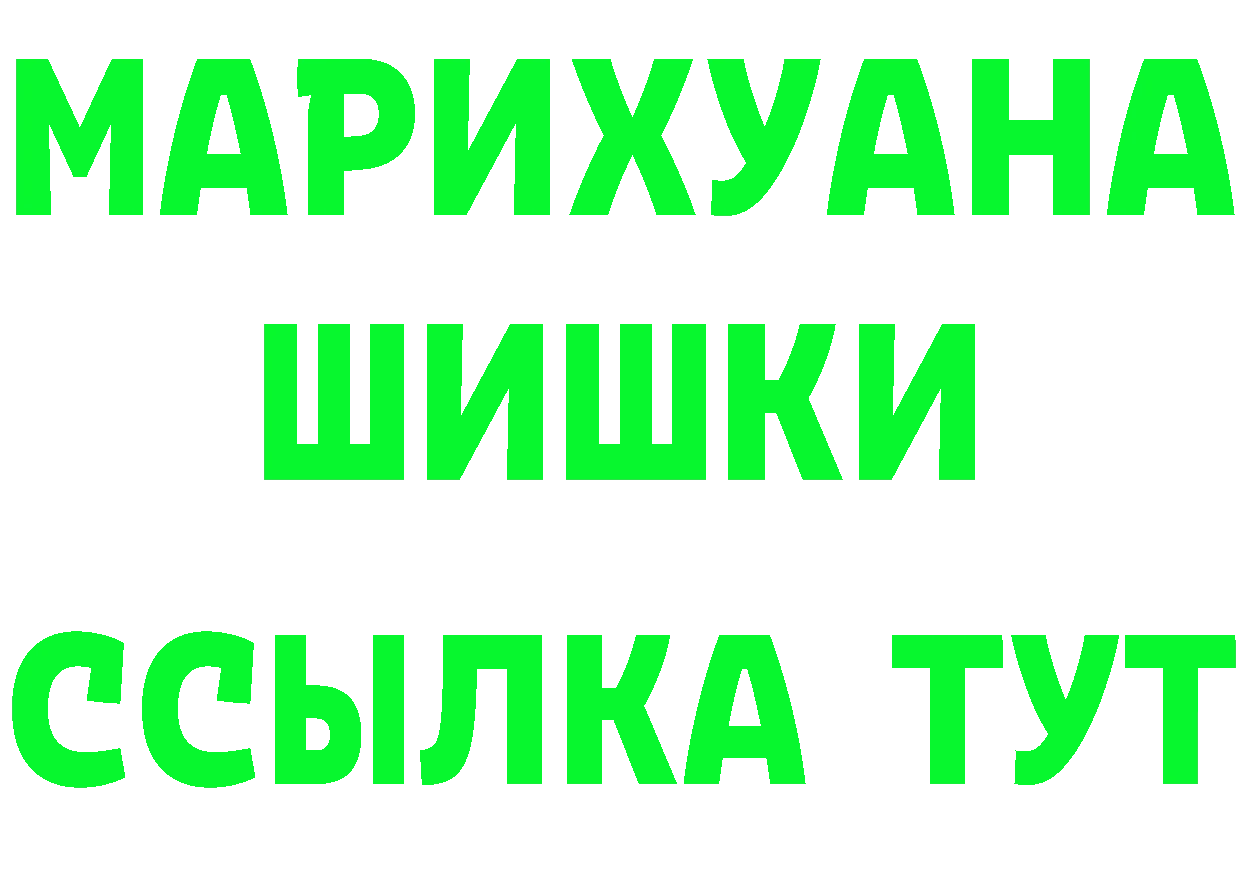 МАРИХУАНА
ШИШКИ
ССЫЛКА ТУТ